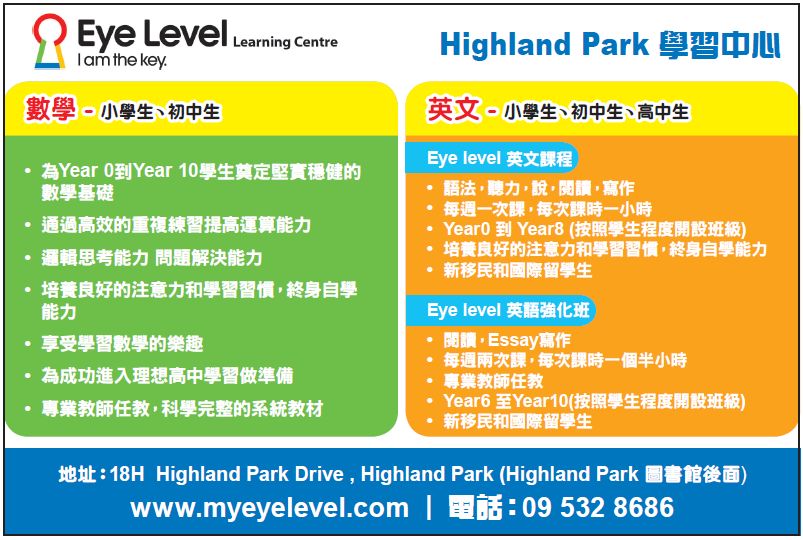 Eye Level Learning Centre
I am the key.

Highland Park 學習中心

數學 - 小學生、初中生

• 為Year 0到Year 10學生奠定堅實穩健的數學基礎
• 通過高效的重複練習提高運算能力
• 邏輯思考能力 問題解決能力
• 培養良好的注意力和學習習慣，終身自學能力
• 享受學習數學的樂趣
• 為成功進入理想高中學習做準備
• 專業教師任教，科學完整的系統教材

英文 - 小學生、初中生、高中生

Eye level 英文課程
• 語法，聽力，說，閱讀，寫作
• 每週一次課，每次課時一小時
• Year0 到 Year8 (按照學生程度開設班級)
• 培養良好的注意力和學習習慣，終身自學能力
• 新移民和國際留學生

Eye level 英語強化班
• 閱讀，Essay寫作
• 每週兩次課，每次課時一個半小時
• 專業教師任教
• Year6 至Year10(按照學生程度開設班級)
• 新移民和國際留學生

地址：18H Highland Park Drive , Highland Park (Highland Park 圖書館後面)
www.myeyelevel.com | 電話：09 532 8686